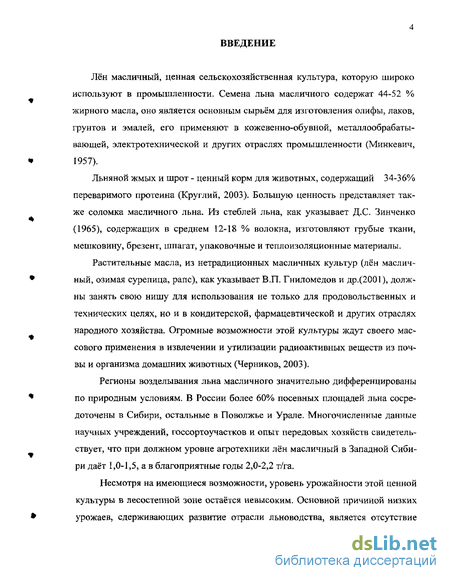 4

ВВЕДЕНИЕ

Лён масличный, ценная сельскохозяйственная культура, которую широко используют в промышленности. Семена льна масличного содержат 44-52 % жирного масла, оно является основным сырьём для изготовления олифы, лаков, грунтов и эмалей, его применяют в кожевенно-обувной, металлообрабатывающей, электротехнической и других отраслях промышленности (Минкевич, 1957).

Льняной жмых и шрот - ценный корм для животных, содержащий 34-36% переваримого протеина (Круглий, 2003). Большую ценность представляет также соломка масличного льна. Из стеблей льна, как указывает Д.С. Зинченко (1965), содержащих в среднем 12-18 % волокна, изготовляют грубые ткани, мешковину, брезент, шпагат, упаковочные и теплоизоляционные материалы.

Растительные масла, из нетрадиционных масличных культур (лён масличный, озимая сурепица, рапс), как указывает В.П. Гниломедов и др.(2001), должны занять свою нишу для использования не только для продовольственных и технических целях, но и в кондитерской, фармацевтической и других отраслях народного хозяйства. Огромные возможности этой культуры ждут своего массового применения в извлечении и утилизации радиоактивных веществ из почвы и организма домашних животных (Черников, 2003).

Регионы возделывания льна масличного значительно дифференцированы по природным условиям. В России более 60% посевных площадей льна сосредоточены в Сибири, остальные в Поволжье и Урале. Многочисленные данные научных учреждений, госсортоучастков и опыт передовых хозяйств свидетельствует, что при должном уровне агротехники лён масличный в Западной Сибири даёт 1,0-1,5, а в благоприятные годы 2,0-2,2 т/га.

Несмотря на имеющиеся возможности, уровень урожайности этой ценной культуры в лесостепной зоне остаётся невысоким. Основной причиной низких урожаев, сдерживающих развитие отрасли льноводства, является отсутствие

dsLib.net
библиотека диссертаций